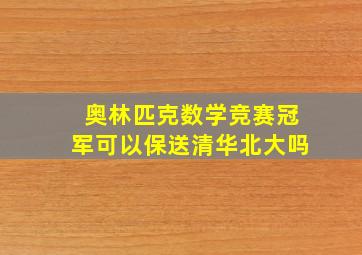 奥林匹克数学竞赛冠军可以保送清华北大吗